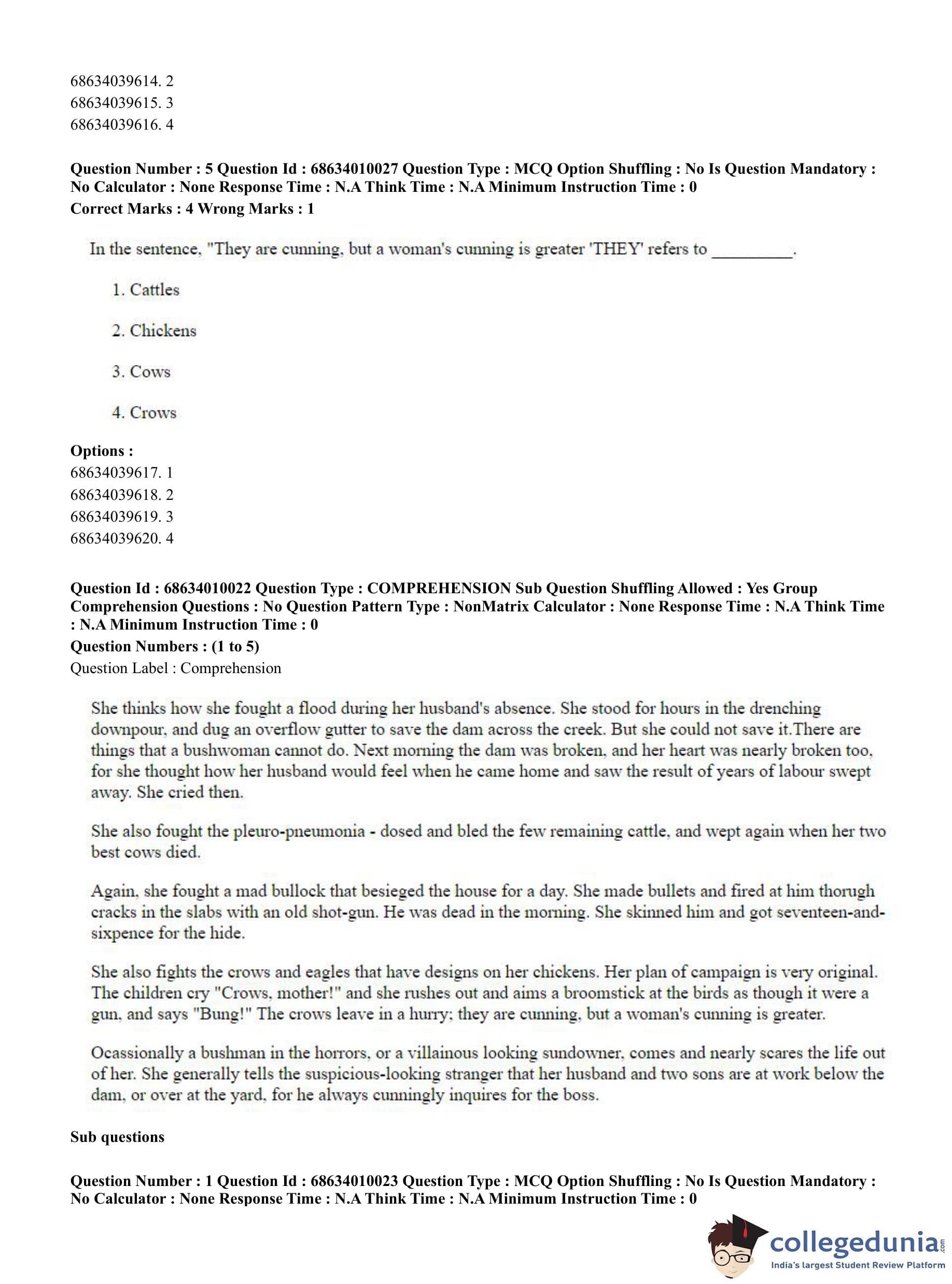 68634039614. 2
68634039615. 3
68634039616. 4

**Question Number : 5 Question Id : 68634010027 Question Type : MCQ Option Shuffling : No Is Question Mandatory : No Calculator : None Response Time : N.A Think Time : N.A Minimum Instruction Time : 0**
**Correct Marks : 4 Wrong Marks : 1**

In the sentence, "They are cunning, but a woman's cunning is greater 'THEY' refers to _________.

1. Cattles

2. Chickens

3. Cows

4. Crows

**Options :**
68634039617. 1
68634039618. 2
68634039619. 3
68634039620. 4

**Question Id : 68634010022 Question Type : COMPREHENSION Sub Question Shuffling Allowed : Yes Group Comprehension Questions : No Question Pattern Type : NonMatrix Calculator : None Response Time : N.A Think Time : N.A Minimum Instruction Time : 0**
**Question Numbers : (1 to 5)**
Question Label : Comprehension

She thinks how she fought a flood during her husband's absence. She stood for hours in the drenching downpour, and dug an overflow gutter to save the dam across the creek. But she could not save it.There are things that a bushwoman cannot do. Next morning the dam was broken, and her heart was nearly broken too, for she thought how her husband would feel when he came home and saw the result of years of labour swept away. She cried then.

She also fought the pleuro-pneumonia - dosed and bled the few remaining cattle, and wept again when her two best cows died.

Again, she fought a mad bullock that besieged the house for a day. She made bullets and fired at him thorugh cracks in the slabs with an old shot-gun. He was dead in the morning. She skinned him and got seventeen-and-sixpence for the hide.

She also fights the crows and eagles that have designs on her chickens. Her plan of campaign is very original. The children cry "Crows, mother!" and she rushes out and aims a broomstick at the birds as though it were a gun, and says "Bung!" The crows leave in a hurry; they are cunning, but a woman's cunning is greater.

Ocassionally a bushman in the horrors, or a villainous looking sundowner, comes and nearly scares the life out of her. She generally tells the suspicious-looking stranger that her husband and two sons are at work below the dam, or over at the yard, for he always cunningly inquires for the boss.

**Sub questions**

**Question Number : 1 Question Id : 68634010023 Question Type : MCQ Option Shuffling : No Is Question Mandatory : No Calculator : None Response Time : N.A Think Time : N.A Minimum Instruction Time : 0**

collegedunia.com
India's largest Student Review Platform